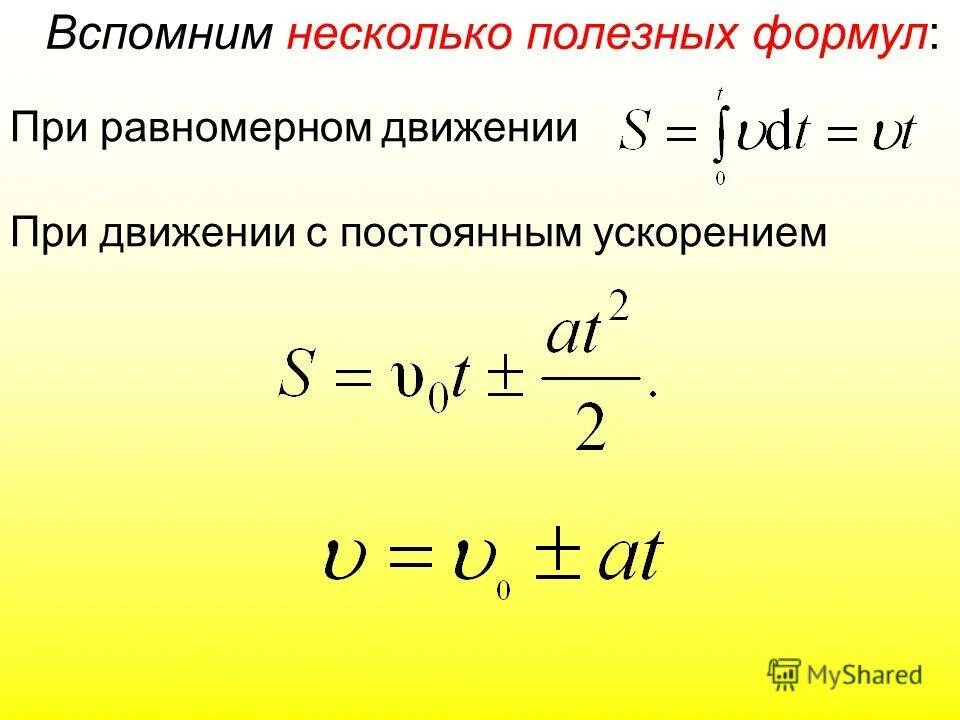 Вспомним несколько полезных формул:

При равномерном движении $S = \int_0^t \upsilon \mathrm{d}t = \upsilon t$

При движении с постоянным ускорением

$S = \upsilon_0 t \pm \frac{at^2}{2}.$

$\upsilon = \upsilon_0 \pm at$

MyShared